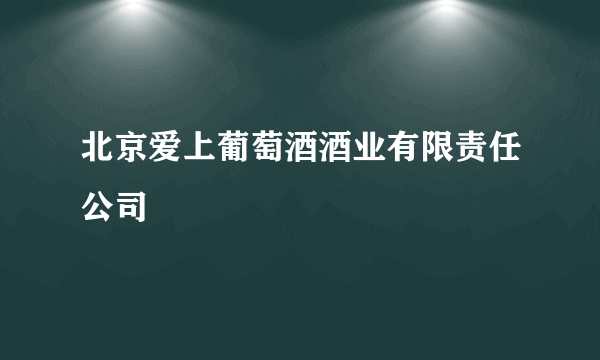 北京爱上葡萄酒酒业有限责任公司